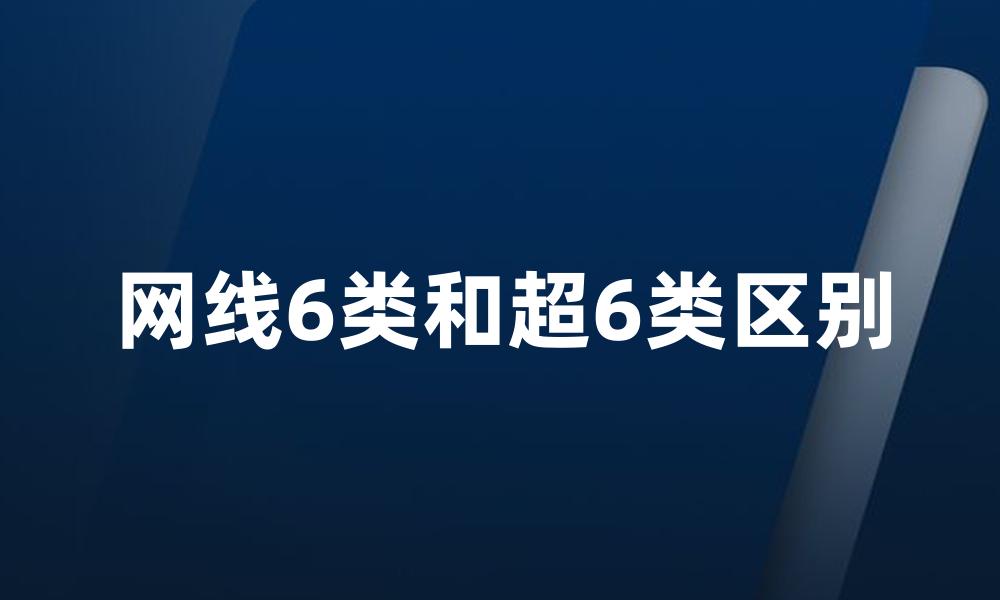 网线6类和超6类区别